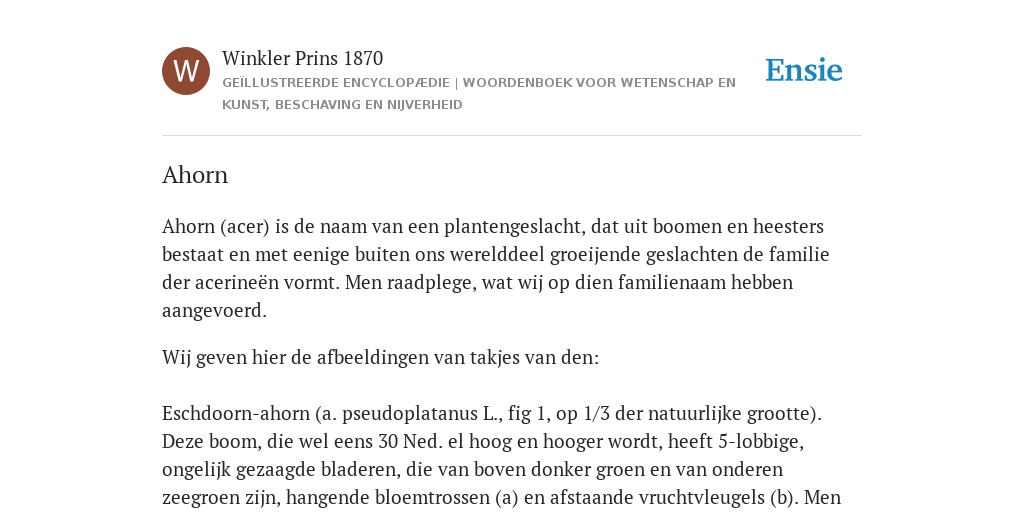 W

Winkler Prins 1870

GEÏLLUSTREERDE ENCYCLOPÆDIE | WOORDENBOEK VOOR WETENSCHAP EN KUNST, BESCHAVING EN NIJVERHEID

Ensie

Ahorn

Ahorn (acer) is de naam van een plantengeslacht, dat uit boomen en heesters bestaat en met eenige buiten ons werelddeel groeijende geslachten de familie der acerineën vormt. Men raadplege, wat wij op dien familienaam hebben aangevoerd.

Wij geven hier de afbeeldingen van takjes van den:

Eschdoorn-ahorn (a. pseudoplatanus L., fig 1, op 1/3 der natuurlijke grootte). Deze boom, die wel eens 30 Ned. el hoog en hooger wordt, heeft 5-lobbige, ongelijk gezaagde bladeren, die van boven donker groen en van onderen zeegroen zijn, hangende bloemtrossen (a) en afstaande vruchtvleugels (b). Men